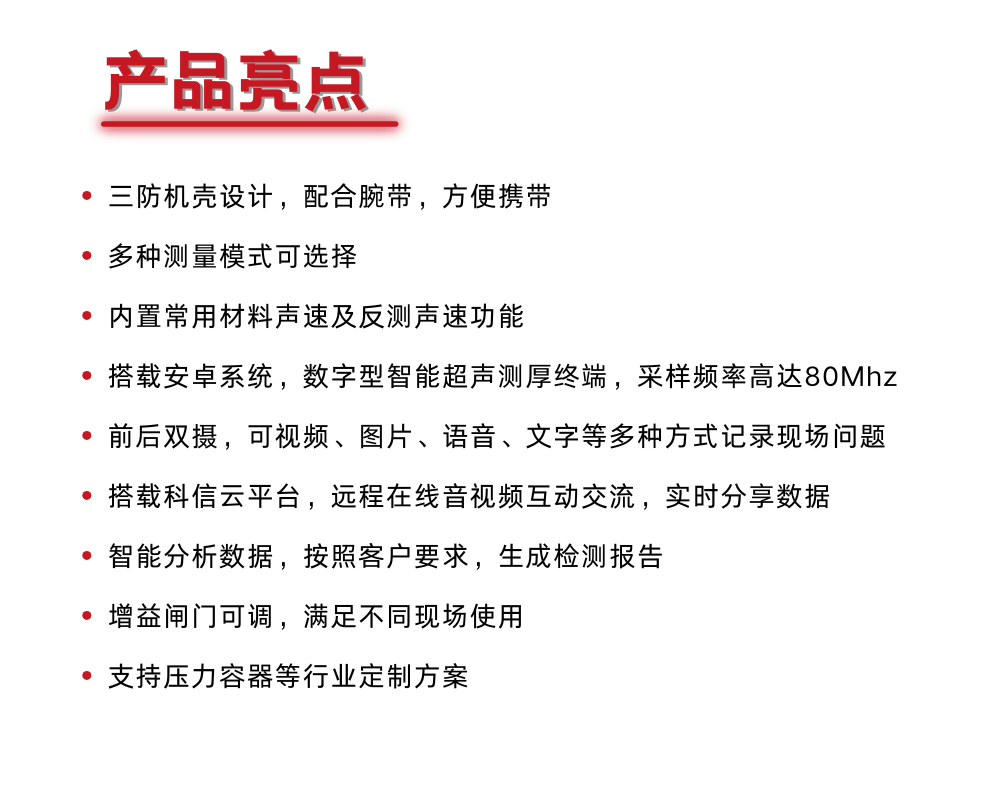 产品亮点

• 三防机壳设计，配合腕带，方便携带
• 多种测量模式可选择
• 内置常用材料声速及反测声速功能
• 搭载安卓系统，数字型智能超声测厚终端，采样频率高达80Mhz
• 前后双摄，可视频、图片、语音、文字等多种方式记录现场问题
• 搭载科信云平台，远程在线音视频互动交流，实时分享数据
• 智能分析数据，按照客户要求，生成检测报告
• 增益闸门可调，满足不同现场使用
• 支持压力容器等行业定制方案